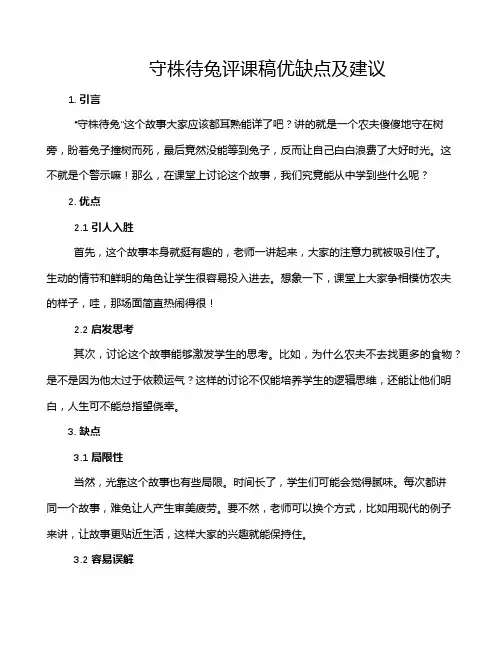 守株待兔评课稿优缺点及建议

1. 引言

“守株待兔”这个故事大家应该都耳熟能详了吧？讲的就是一个农夫傻傻地守在树旁，盼着兔子撞树而死，最后竟然没能等到兔子，反而让自己白白浪费了大好时光。这不就是个警示嘛！那么，在课堂上讨论这个故事，我们究竟能从中学到些什么呢？

2. 优点

2.1 引人入胜

首先，这个故事本身就挺有趣的，老师一讲起来，大家的注意力就被吸引住了。生动的情节和鲜明的角色让学生很容易投入进去。想象一下，课堂上大家争相模仿农夫的样子，哇，那场面简直热闹得很！

2.2 启发思考

其次，讨论这个故事能够激发学生的思考。比如，为什么农夫不去找更多的食物？是不是因为他太过于依赖运气？这样的讨论不仅能培养学生的逻辑思维，还能让他们明白，人生可不能总指望侥幸。

3. 缺点

3.1 局限性

当然，光靠这个故事也有些局限。时间长了，学生们可能会觉得腻味。每次都讲同一个故事，难免让人产生审美疲劳。要不然，老师可以换个方式，比如用现代的例子来讲，让故事更贴近生活，这样大家的兴趣就能保持住。

3.2 容易误解